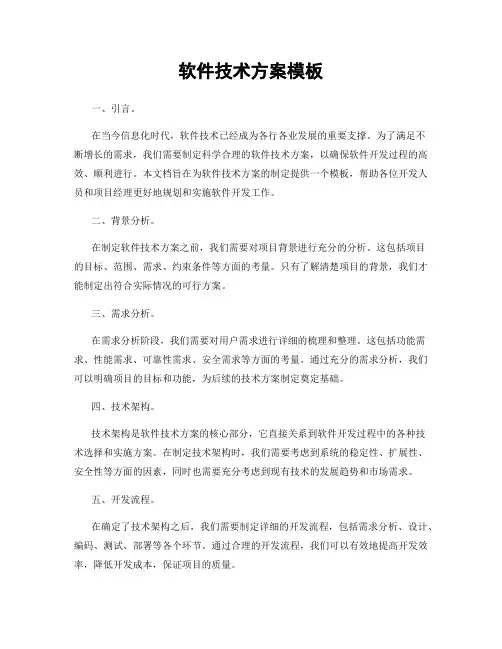 软件技术方案模板

一、引言。

在当今信息化时代，软件技术已经成为各行各业发展的重要支撑。为了满足不断增长的需求，我们需要制定科学合理的软件技术方案，以确保软件开发过程的高效、顺利进行。本文档旨在为软件技术方案的制定提供一个模板，帮助各位开发人员和项目经理更好地规划和实施软件开发工作。

二、背景分析。

在制定软件技术方案之前，我们需要对项目背景进行充分的分析。这包括项目的目标、范围、需求、约束条件等方面的考量。只有了解清楚项目的背景，我们才能制定出符合实际情况的可行方案。

三、需求分析。

在需求分析阶段，我们需要对用户需求进行详细的梳理和整理。这包括功能需求、性能需求、可靠性需求、安全需求等方面的考量。通过充分的需求分析，我们可以明确项目的目标和功能，为后续的技术方案制定奠定基础。

四、技术架构。

技术架构是软件技术方案的核心部分，它直接关系到软件开发过程中的各种技术选择和实施方案。在制定技术架构时，我们需要考虑到系统的稳定性、扩展性、安全性等方面的因素，同时也需要充分考虑到现有技术的发展趋势和市场需求。

五、开发流程。

在确定了技术架构之后，我们需要制定详细的开发流程，包括需求分析、设计、编码、测试、部署等各个环节。通过合理的开发流程，我们可以有效地提高开发效率，降低开发成本，保证项目的质量。